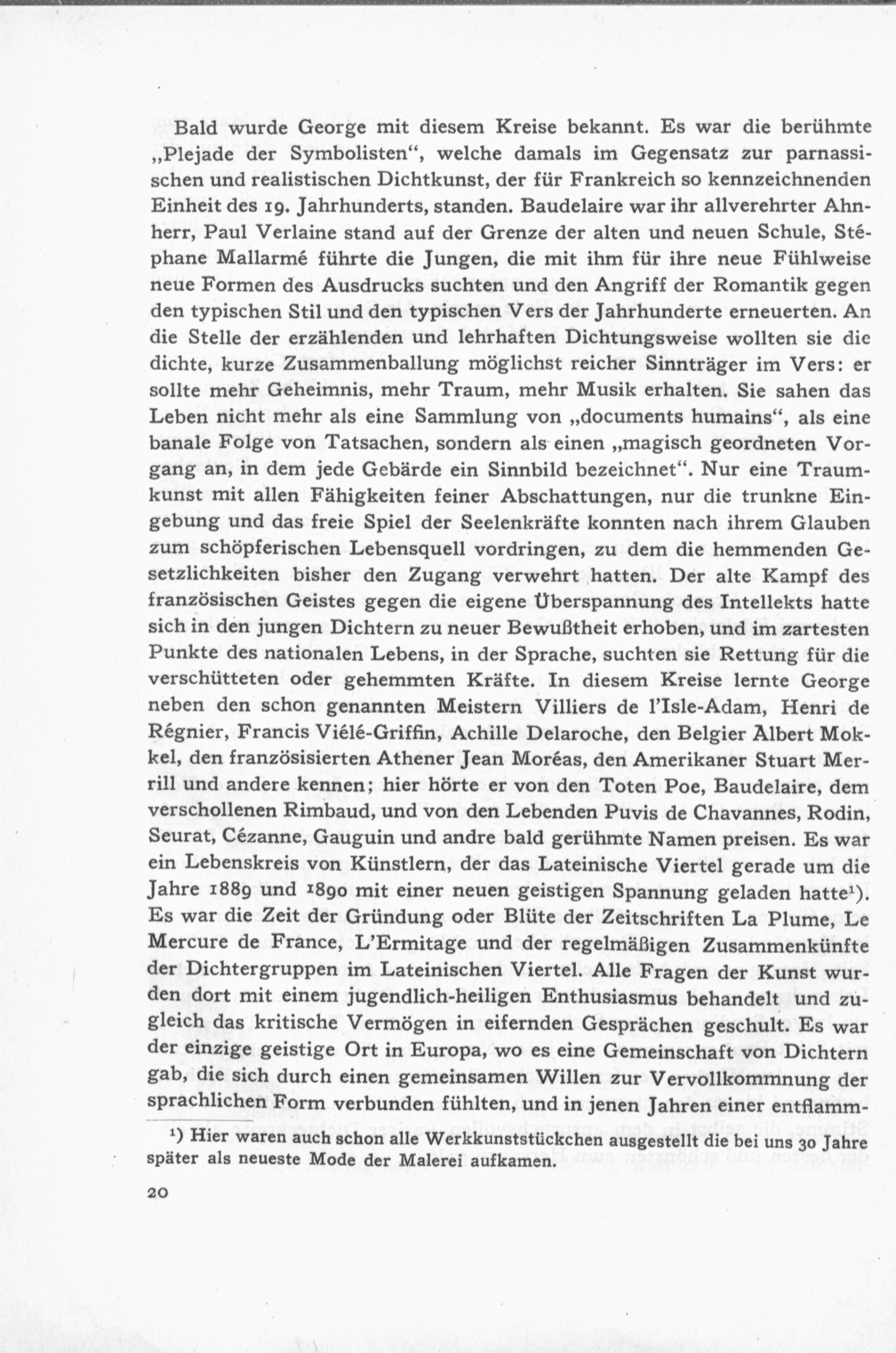 Bald wurde George mit diesem Kreise bekannt. Es war die berühmte „Plejade der Symbolisten“, welche damals im Gegensatz zur parnassischen und realistischen Dichtkunst, der für Frankreich so kennzeichnenden Einheit des 19. Jahrhunderts, standen. Baudelaire war ihr allverehrter Ahnherr, Paul Verlaine stand auf der Grenze der alten und neuen Schule, Stéphane Mallarmé führte die Jungen, die mit ihm für ihre neue Fühlweise neue Formen des Ausdrucks suchten und den Angriff der Romantik gegen den typischen Stil und den typischen Vers der Jahrhunderte erneuerten. An die Stelle der erzählenden und lehrhaften Dichtungsweise wollten sie die dichte, kurze Zusammenballung möglichst reicher Sinnträger im Vers: er sollte mehr Geheimnis, mehr Traum, mehr Musik erhalten. Sie sahen das Leben nicht mehr als eine Sammlung von „documents humains“, als eine banale Folge von Tatsachen, sondern als einen „magisch geordneten Vorgang an, in dem jede Gebärde ein Sinnbild bezeichnet“. Nur eine Traumkunst mit allen Fähigkeiten feiner Abschattungen, nur die trunkne Eingebung und das freie Spiel der Seelenkräfte konnten nach ihrem Glauben zum schöpferischen Lebensquell vordringen, zu dem die hemmenden Gesetzlichkeiten bisher den Zugang verwehrt hatten. Der alte Kampf des französischen Geistes gegen die eigene Überspannung des Intellekts hatte sich in den jungen Dichtern zu neuer Bewußtheit erhoben, und im zartesten Punkte des nationalen Lebens, in der Sprache, suchten sie Rettung für die verschütteten oder gehemmten Kräfte. In diesem Kreise lernte George neben den schon genannten Meistern Villiers de l'Isle-Adam, Henri de Régnier, Francis Viélé-Griffin, Achille Delaroche, den Belgier Albert Mokkel, den französisierten Athener Jean Moréas, den Amerikaner Stuart Merrill und andere kennen; hier hörte er von den Toten Poe, Baudelaire, dem verschollenen Rimbaud, und von den Lebenden Puvis de Chavannes, Rodin, Seurat, Cézanne, Gauguin und andre bald gerühmte Namen preisen. Es war ein Lebenskreis von Künstlern, der das Lateinische Viertel gerade um die Jahre 1889 und 1890 mit einer neuen geistigen Spannung geladen hatte¹). Es war die Zeit der Gründung oder Blüte der Zeitschriften La Plume, Le Mercure de France, L'Ermitage und der regelmäßigen Zusammenkünfte der Dichtergruppen im Lateinischen Viertel. Alle Fragen der Kunst wurden dort mit einem jugendlich-heiligen Enthusiasmus behandelt und zugleich das kritische Vermögen in eifernden Gesprächen geschult. Es war der einzige geistige Ort in Europa, wo es eine Gemeinschaft von Dichtern gab, die sich durch einen gemeinsamen Willen zur Vervollkommnung der sprachlichen Form verbunden fühlten, und in jenen Jahren einer entflamm-

¹) Hier waren auch schon alle Werkkunststückchen ausgestellt die bei uns 30 Jahre später als neueste Mode der Malerei aufkamen.

20